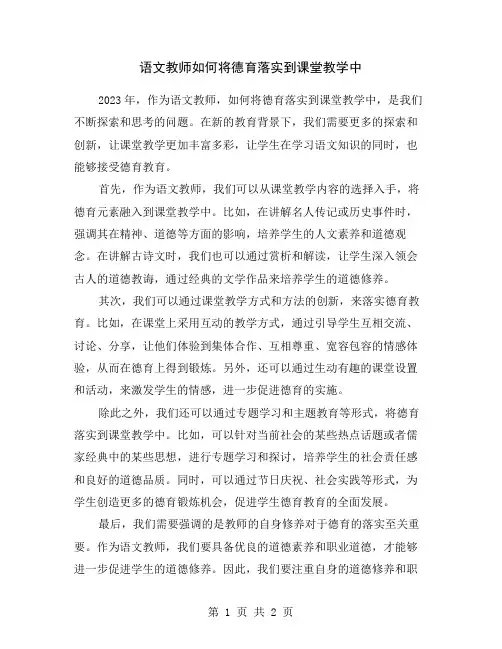 语文教师如何将德育落实到课堂教学中

2023年，作为语文教师，如何将德育落实到课堂教学中，是我们不断探索和思考的问题。在新的教育背景下，我们需要更多的探索和创新，让课堂教学更加丰富多彩，让学生在学习语文知识的同时，也能够接受德育教育。

首先，作为语文教师，我们可以从课堂教学内容的选择入手，将德育元素融入到课堂教学中。比如，在讲解名人传记或历史事件时，强调其在精神、道德等方面的影响，培养学生的人文素养和道德观念。在讲解古诗文时，我们也可以通过赏析和解读，让学生深入领会古人的道德教诲，通过经典的文学作品来培养学生的道德修养。

其次，我们可以通过课堂教学方式和方法的创新，来落实德育教育。比如，在课堂上采用互动的教学方式，通过引导学生互相交流、讨论、分享，让他们体验到集体合作、互相尊重、宽容包容的情感体验，从而在德育上得到锻炼。另外，还可以通过生动有趣的课堂设置和活动，来激发学生的情感，进一步促进德育的实施。

除此之外，我们还可以通过专题学习和主题教育等形式，将德育落实到课堂教学中。比如，可以针对当前社会的某些热点话题或者儒家经典中的某些思想，进行专题学习和探讨，培养学生的社会责任感和良好的道德品质。同时，可以通过节日庆祝、社会实践等形式，为学生创造更多的德育锻炼机会，促进学生德育教育的全面发展。

最后，我们需要强调的是教师的自身修养对于德育的落实至关重要。作为语文教师，我们要具备优良的道德素养和职业道德，才能够进一步促进学生的道德修养。因此，我们要注重自身的道德修养和职

第 1 页 共 2 页